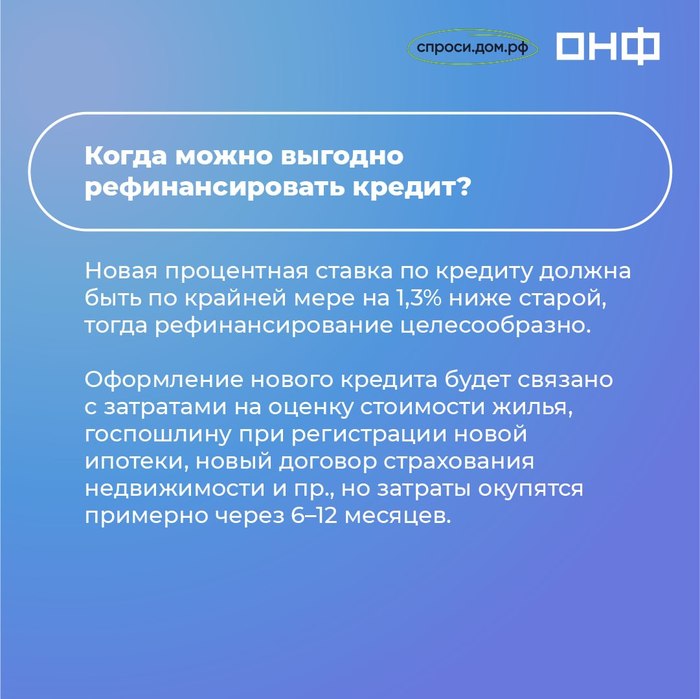 спроси.дом.рф

ОНФ

Когда можно выгодно рефинансировать кредит?

Новая процентная ставка по кредиту должна быть по крайней мере на 1,3% ниже старой, тогда рефинансирование целесообразно.

Оформление нового кредита будет связано с затратами на оценку стоимости жилья, госпошлину при регистрации новой ипотеки, новый договор страхования недвижимости и пр., но затраты окупятся примерно через 6–12 месяцев.